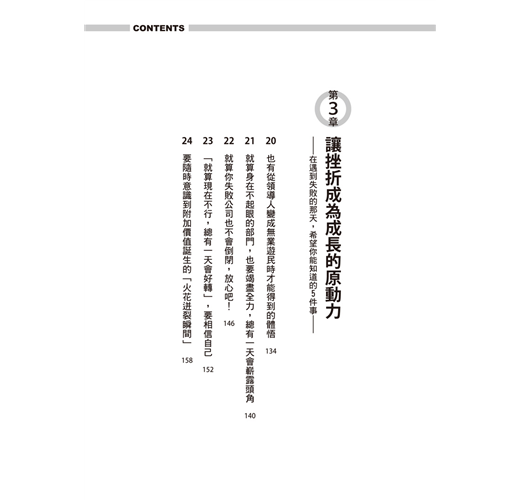 CONTENTS

第3章

讓挫折成為成長的原動力

——在遇到失敗的那天，希望你能知道的5件事——

20 也有從領導人變成無業遊民時才能得到的體悟 134

21 就算身在不起眼的部門，也要竭盡全力，總有一天會嶄露頭角 140

22 就算你失敗公司也不會倒閉，放心吧！ 146

23 「就算現在不行，總有一天會好轉」，要相信自己 152

24 要隨時意識到附加價值誕生的「火花迸裂瞬間」 158